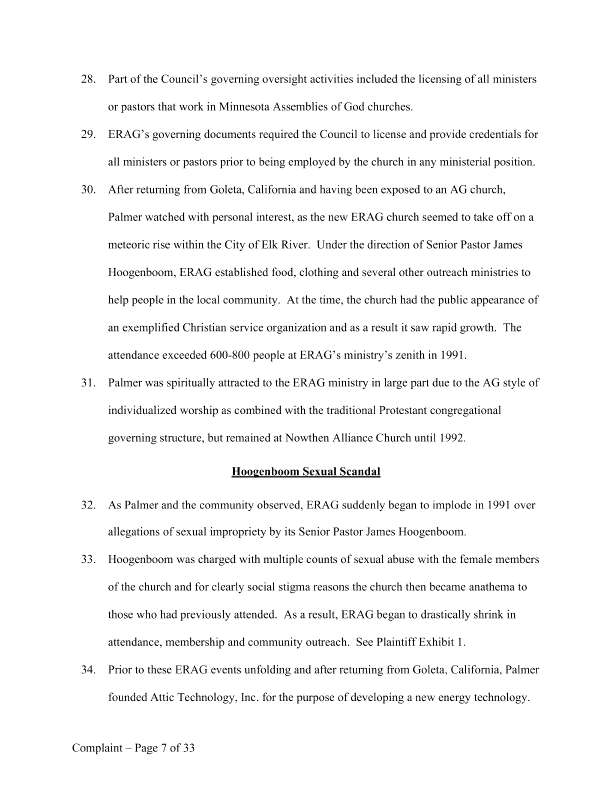 28. Part of the Council's governing oversight activities included the licensing of all ministers or pastors that work in Minnesota Assemblies of God churches.

29. ERAG's governing documents required the Council to license and provide credentials for all ministers or pastors prior to being employed by the church in any ministerial position.

30. After returning from Goleta, California and having been exposed to an AG church, Palmer watched with personal interest, as the new ERAG church seemed to take off on a meteoric rise within the City of Elk River. Under the direction of Senior Pastor James Hoogenboom, ERAG established food, clothing and several other outreach ministries to help people in the local community. At the time, the church had the public appearance of an exemplified Christian service organization and as a result it saw rapid growth. The attendance exceeded 600-800 people at ERAG's ministry's zenith in 1991.

31. Palmer was spiritually attracted to the ERAG ministry in large part due to the AG style of individualized worship as combined with the traditional Protestant congregational governing structure, but remained at Nowthen Alliance Church until 1992.

Hoogenboom Sexual Scandal

32. As Palmer and the community observed, ERAG suddenly began to implode in 1991 over allegations of sexual impropriety by its Senior Pastor James Hoogenboom.

33. Hoogenboom was charged with multiple counts of sexual abuse with the female members of the church and for clearly social stigma reasons the church then became anathema to those who had previously attended. As a result, ERAG began to drastically shrink in attendance, membership and community outreach. See Plaintiff Exhibit 1.

34. Prior to these ERAG events unfolding and after returning from Goleta, California, Palmer founded Attic Technology, Inc. for the purpose of developing a new energy technology.

Complaint – Page 7 of 33